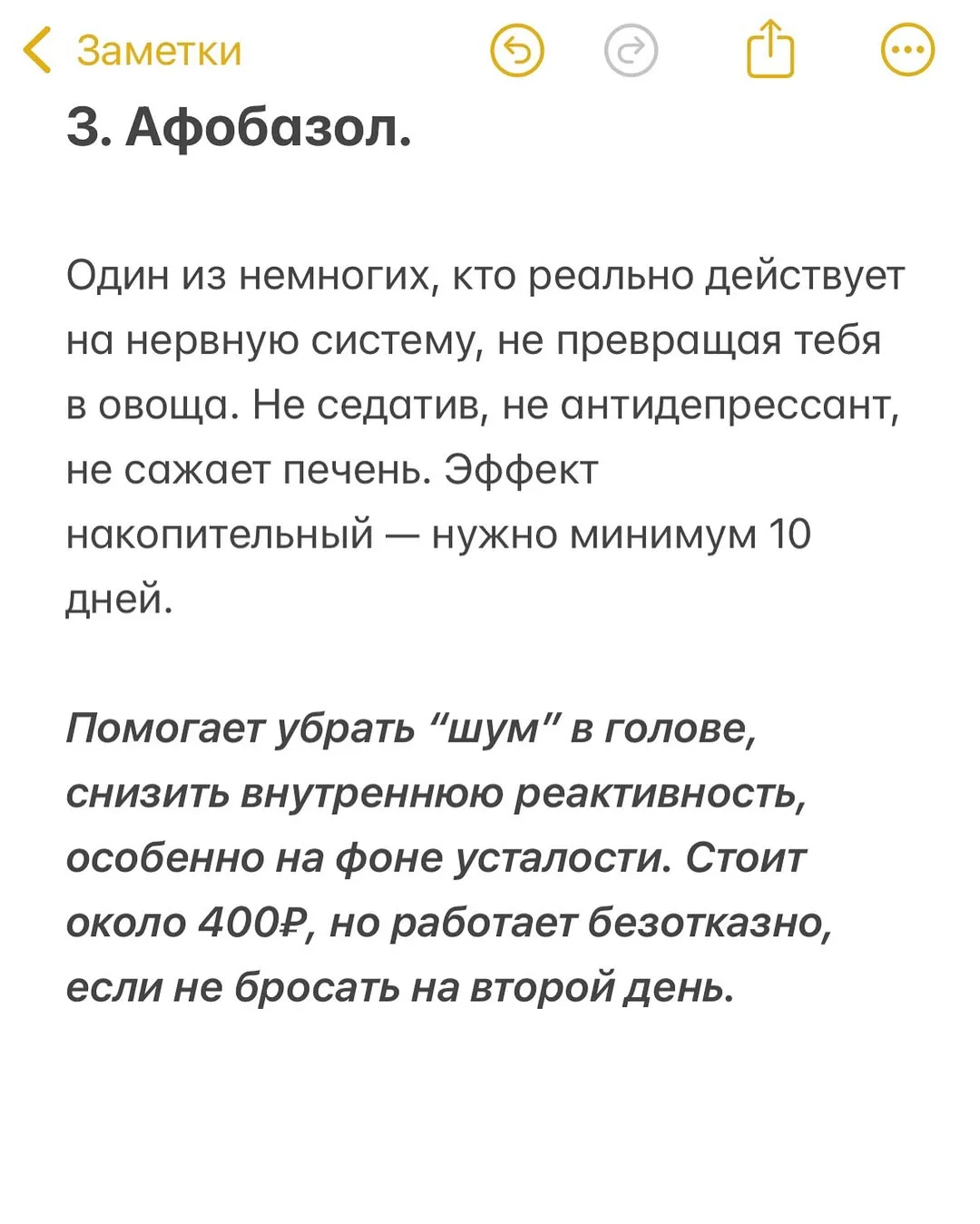 Заметки

3. Афобазол.

Один из немногих, кто реально действует на нервную систему, не превращая тебя в овоща. Не седатив, не антидепрессант, не сажает печень. Эффект накопительный — нужно минимум 10 дней.

Помогает убрать “шум” в голове, снизить внутреннюю реактивность, особенно на фоне усталости. Стоит около 400₽, но работает безотказно, если не бросать на второй день.